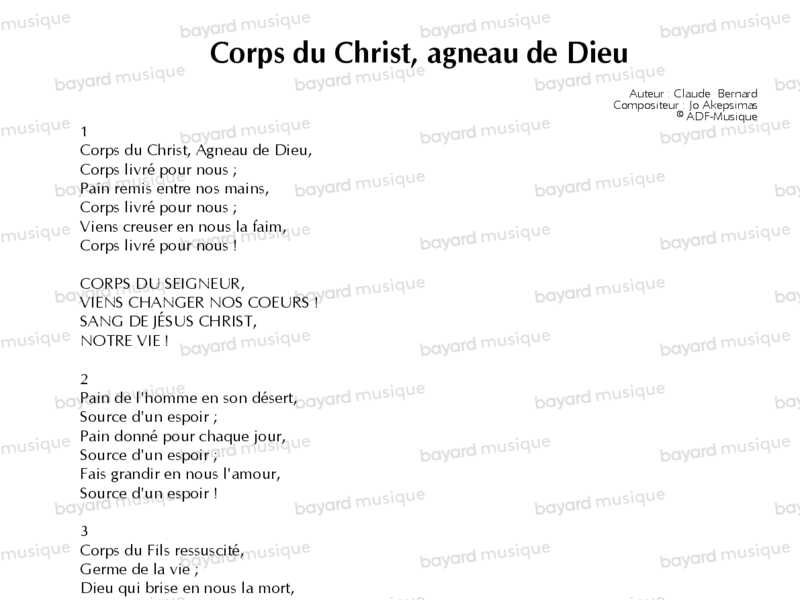 Corps du Christ, agneau de Dieu

Auteur : Claude Bernard
Compositeur : Jo Akepsimas
© ADF-Musique

1
Corps du Christ, Agneau de Dieu,
Corps livré pour nous ;
Pain remis entre nos mains,
Corps livré pour nous ;
Viens creuser en nous la faim,
Corps livré pour nous !

CORPS DU SEIGNEUR,
VIENS CHANGER NOS COEURS !
SANG DE JÉSUS CHRIST,
NOTRE VIE !

2
Pain de l'homme en son désert,
Source d'un espoir ;
Pain donné pour chaque jour,
Source d'un espoir ;
Fais grandir en nous l'amour,
Source d'un espoir !

3
Corps du Fils ressuscité,
Germe de la vie ;
Dieu qui brise en nous la mort,

bayard musique